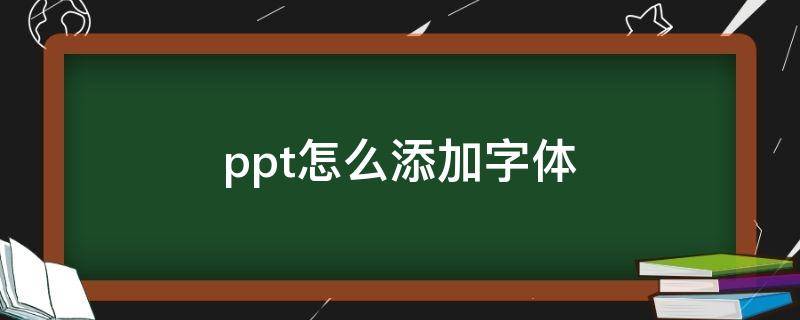 ppt怎么添加字体